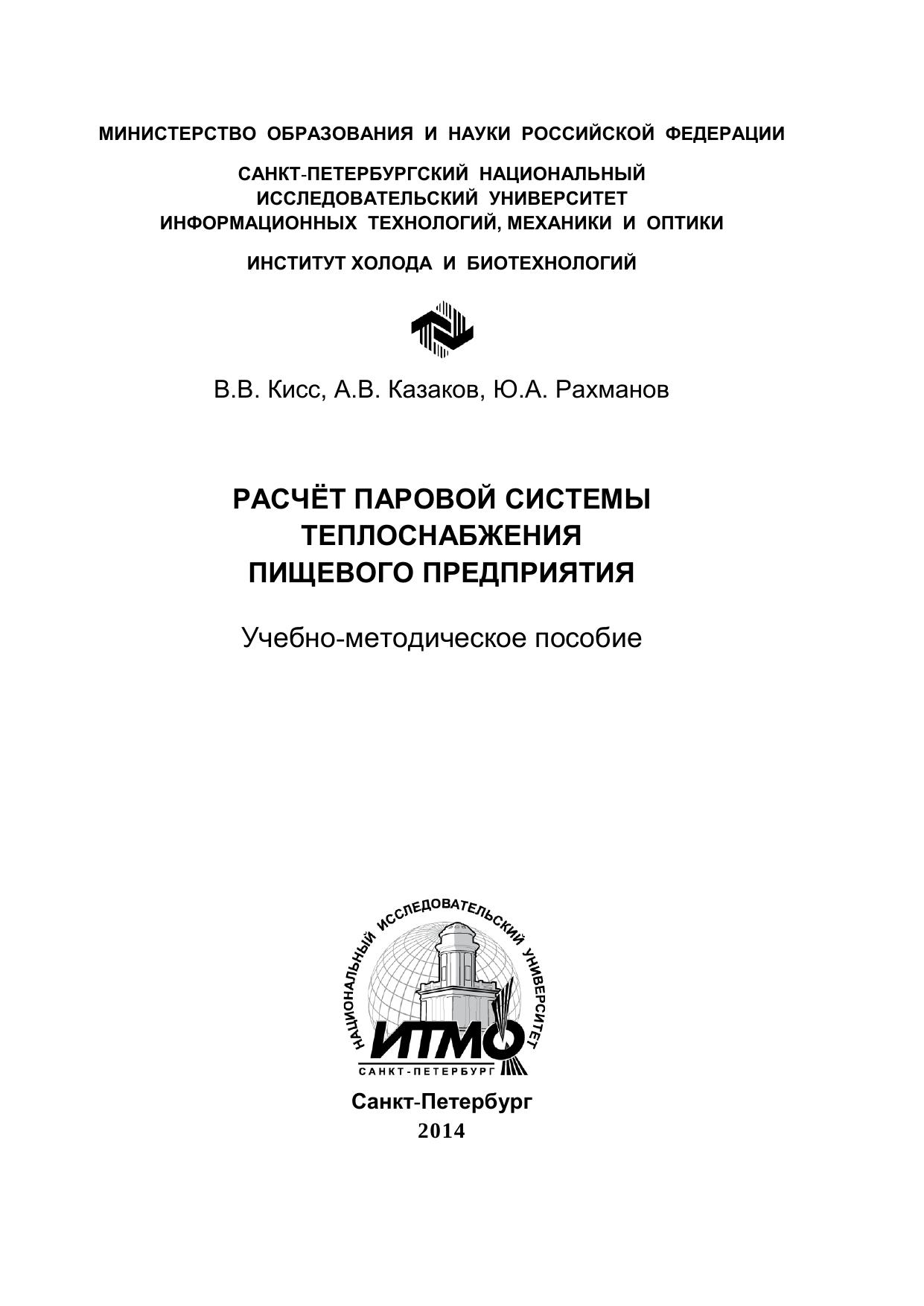 МИНИСТЕРСТВО ОБРАЗОВАНИЯ И НАУКИ РОССИЙСКОЙ ФЕДЕРАЦИИ

САНКТ-ПЕТЕРБУРГСКИЙ НАЦИОНАЛЬНЫЙ ИССЛЕДОВАТЕЛЬСКИЙ УНИВЕРСИТЕТ ИНФОРМАЦИОННЫХ ТЕХНОЛОГИЙ, МЕХАНИКИ И ОПТИКИ

ИНСТИТУТ ХОЛОДА И БИОТЕХНОЛОГИЙ

В.В. Кисс, А.В. Казаков, Ю.А. Рахманов

РАСЧЁТ ПАРОВОЙ СИСТЕМЫ ТЕПЛОСНАБЖЕНИЯ ПИЩЕВОГО ПРЕДПРИЯТИЯ

Учебно-методическое пособие

НАЦИОНАЛЬНЫЙ ИССЛЕДОВАТЕЛЬСКИЙ УНИВЕРСИТЕТ
ИТМО
САНКТ-ПЕТЕРБУРГ

Санкт-Петербург
2014